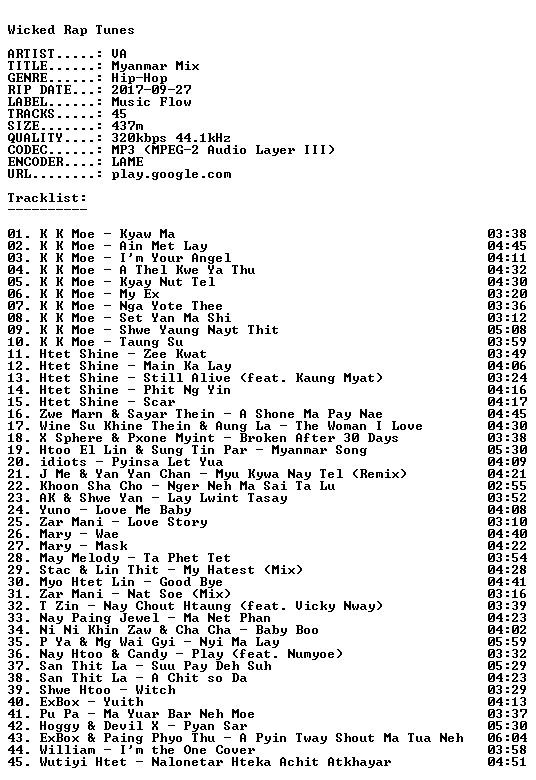 Wicked Rap Tunes

ARTIST.....: VA
TITLE......: Myanmar Mix
GENRE......: Hip-Hop
RIP DATE...: 2017-09-27
LABEL......: Music Flow
TRACKS.....: 45
SIZE.......: 437m
QUALITY....: 320kbps 44.1kHz
CODEC......: MP3 (MPEG-2 Audio Layer III)
ENCODER....: LAME
URL........: play.google.com

Tracklist:
----------

01. K K Moe - Kyaw Ma 03:38
02. K K Moe - Ain Met Lay 04:45
03. K K Moe - I'm Your Angel 04:11
04. K K Moe - A Thel Kwe Ya Thu 04:32
05. K K Moe - Kyay Nut Tel 04:30
06. K K Moe - My Ex 03:20
07. K K Moe - Nga Yote Thee 03:36
08. K K Moe - Set Yan Ma Shi 03:12
09. K K Moe - Shwe Yaung Nayt Thit 05:08
10. K K Moe - Taung Su 03:59
11. Htet Shine - Zee Kwat 03:49
12. Htet Shine - Main Ka Lay 04:06
13. Htet Shine - Still Alive (feat. Kaung Myat) 03:24
14. Htet Shine - Phit Ng Yin 04:16
15. Htet Shine - Scar 04:17
16. Zwe Marn & Sayar Thein - A Shone Ma Pay Nae 04:45
17. Wine Su Khine Thein & Aung La - The Woman I Love 04:30
18. X Sphere & Pxone Myint - Broken After 30 Days 03:38
19. Htoo El Lin & Sung Tin Par - Myanmar Song 05:30
20. idiots - Pyinsa Let Yua 04:09
21. J Me & Yan Yan Chan - Myu Kywa Nay Tel (Remix) 04:21
22. Khoon Sha Cho - Nger Neh Ma Sai Ta Lu 02:55
23. AK & Shwe Yan - Lay Lwint Tasay 03:52
24. Yuno - Love Me Baby 04:08
25. Zar Mani - Love Story 03:10
26. Mary - Wae 04:40
27. Mary - Mask 04:22
28. May Melody - Ta Phet Tet 03:54
29. Stac & Lin Thit - My Hatest (Mix) 04:28
30. Myo Htet Lin - Good Bye 04:41
31. Zar Mani - Nat Soe (Mix) 03:16
32. T Zin - Nay Chout Htaung (feat. Vicky Nway) 03:39
33. Nay Paing Jewel - Ma Net Phan 04:23
34. Ni Ni Khin Zaw & Cha Cha - Baby Boo 04:02
35. P Ya & Mg Wai Gyi - Nyi Ma Lay 05:59
36. Nay Htoo & Candy - Play (feat. Numyoe) 03:32
37. San Thit La - Suu Pay Deh Suh 05:29
38. San Thit La - A Chit so Da 04:23
39. Shwe Htoo - Witch 03:29
40. ExBox - Yuith 04:13
41. Pu Pa - Ma Yuar Bar Neh Moe 03:37
42. Hoggy & Devil X - Pyan Sar 05:30
43. ExBox & Paing Phyo Thu - A Pyin Tway Shout Ma Tua Neh 06:04
44. William - I'm the One Cover 03:58
45. Wutiyi Htet - Nalonetar Hteka Achit Atkhayar 04:51